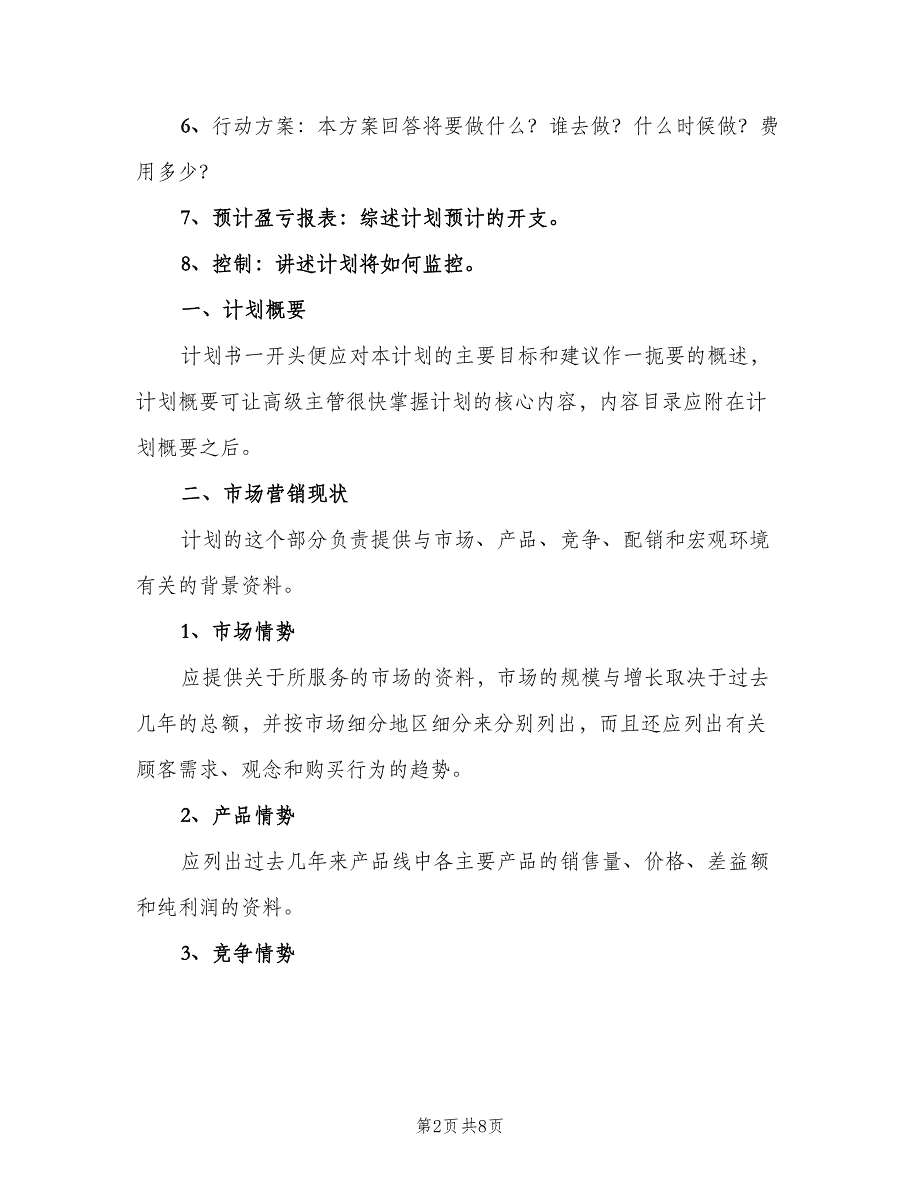 6、行动方案：本方案回答将要做什么？谁去做？什么时候做？费用多少？

7、预计盈亏报表：综述计划预计的开支。

8、控制：讲述计划将如何监控。

一、计划概要

计划书一开头便应对本计划的主要目标和建议作一扼要的概述，计划概要可让高级主管很快掌握计划的核心内容，内容目录应附在计划概要之后。

二、市场营销现状

计划的这个部分负责提供与市场、产品、竞争、配销和宏观环境有关的背景资料。

1、市场情势

应提供关于所服务的市场的资料，市场的规模与增长取决于过去几年的总额，并按市场细分地区细分来分别列出，而且还应列出有关顾客需求、观念和购买行为的趋势。

2、产品情势

应列出过去几年来产品线中各主要产品的销售量、价格、差益额和纯利润的资料。

3、竞争情势

第2页 共8页